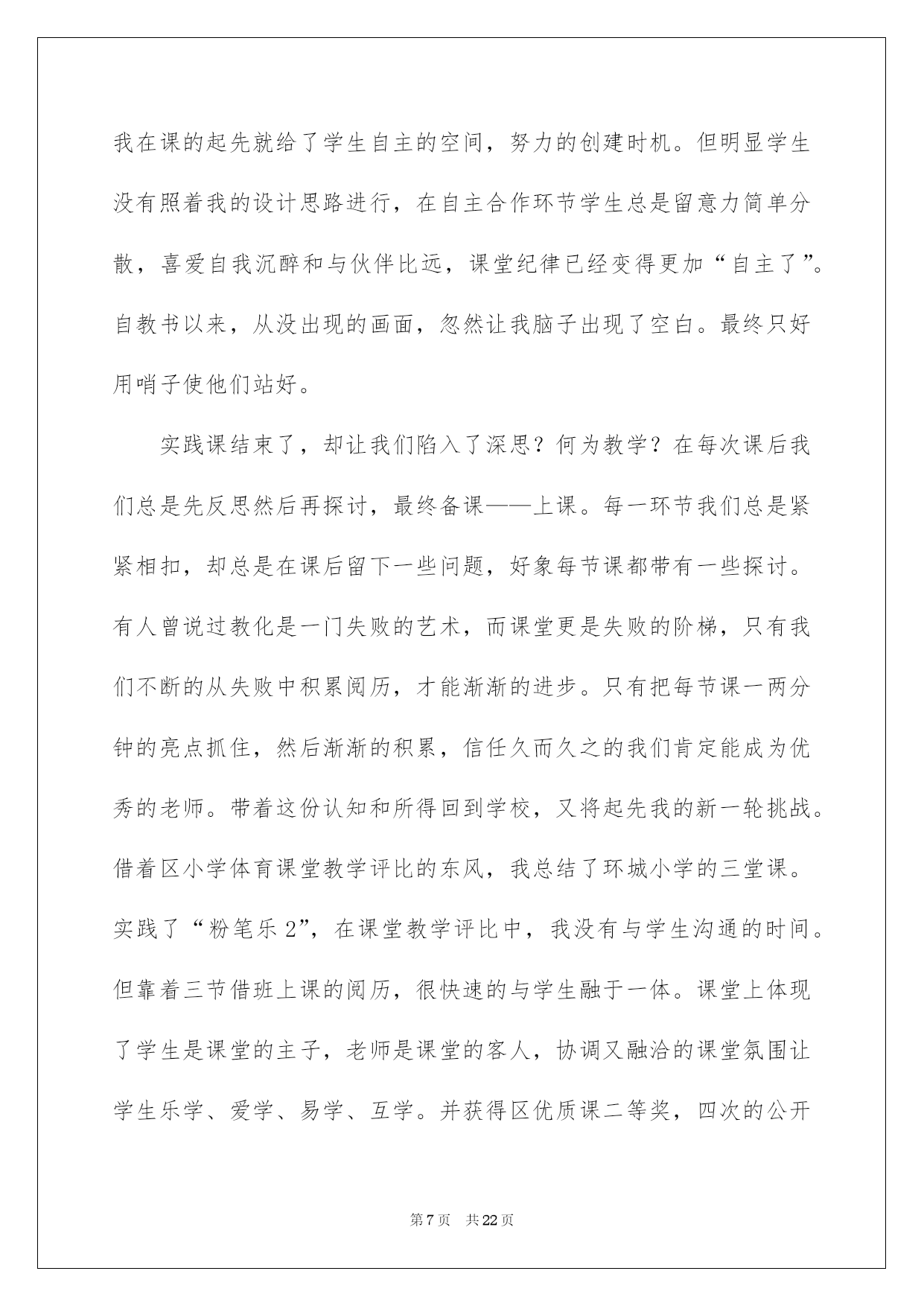 我在课的起先就给了学生自主的空间，努力的创建时机。但明显学生没有照着我的设计思路进行，在自主合作环节学生总是留意力简单分散，喜爱自我沉醉和与伙伴比远，课堂纪律已经变得更加“自主了”。自教书以来，从没出现的画面，忽然让我脑子出现了空白。最终只好用哨子使他们站好。

实践课结束了，却让我们陷入了深思？何为教学？在每次课后我们总是先反思然后再探讨，最终备课——上课。每一环节我们总是紧紧相扣，却总是在课后留下一些问题，好象每节课都带有一些探讨。有人曾说过教化是一门失败的艺术，而课堂更是失败的阶梯，只有我们不断的从失败中积累阅历，才能渐渐的进步。只有把每节课一两分钟的亮点抓住，然后渐渐的积累，信任久而久之的我们肯定能成为优秀的老师。带着这份认知和所得回到学校，又将起先我的新一轮挑战。借着区小学体育课堂教学评比的东风，我总结了环城小学的三堂课。实践了“粉笔乐 2”，在课堂教学评比中，我没有与学生沟通的时间。但靠着三节借班上课的阅历，很快速的与学生融于一体。课堂上体现了学生是课堂的主子，老师是课堂的客人，协调又融洽的课堂氛围让学生乐学、爱学、易学、互学。并获得区优质课二等奖，四次的公开

第 7 页　共 22 页